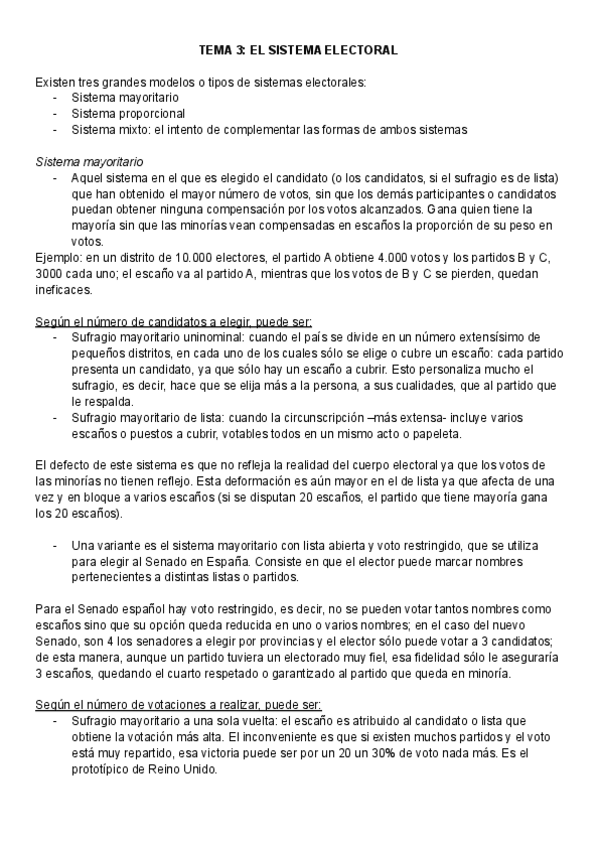 TEMA 3: EL SISTEMA ELECTORAL

Existen tres grandes modelos o tipos de sistemas electorales:
- Sistema mayoritario
- Sistema proporcional
- Sistema mixto: el intento de complementar las formas de ambos sistemas

Sistema mayoritario
- Aquel sistema en el que es elegido el candidato (o los candidatos, si el sufragio es de lista) que han obtenido el mayor número de votos, sin que los demás participantes o candidatos puedan obtener ninguna compensación por los votos alcanzados. Gana quien tiene la mayoría sin que las minorías vean compensadas en escaños la proporción de su peso en votos.

Ejemplo: en un distrito de 10.000 electores, el partido A obtiene 4.000 votos y los partidos B y C, 3000 cada uno; el escaño va al partido A, mientras que los votos de B y C se pierden, quedan ineficaces.

Según el número de candidatos a elegir, puede ser:
- Sufragio mayoritario uninominal: cuando el país se divide en un número extensísimo de pequeños distritos, en cada uno de los cuales sólo se elige o cubre un escaño: cada partido presenta un candidato, ya que sólo hay un escaño a cubrir. Esto personaliza mucho el sufragio, es decir, hace que se elija más a la persona, a sus cualidades, que al partido que le respalda.
- Sufragio mayoritario de lista: cuando la circunscripción –más extensa- incluye varios escaños o puestos a cubrir, votables todos en un mismo acto o papeleta.

El defecto de este sistema es que no refleja la realidad del cuerpo electoral ya que los votos de las minorías no tienen reflejo. Esta deformación es aún mayor en el de lista ya que afecta de una vez y en bloque a varios escaños (si se disputan 20 escaños, el partido que tiene mayoría gana los 20 escaños).

- Una variante es el sistema mayoritario con lista abierta y voto restringido, que se utiliza para elegir al Senado en España. Consiste en que el elector puede marcar nombres pertenecientes a distintas listas o partidos.

Para el Senado español hay voto restringido, es decir, no se pueden votar tantos nombres como escaños sino que su opción queda reducida en uno o varios nombres; en el caso del nuevo Senado, son 4 los senadores a elegir por provincias y el elector sólo puede votar a 3 candidatos; de esta manera, aunque un partido tuviera un electorado muy fiel, esa fidelidad sólo le aseguraría 3 escaños, quedando el cuarto respetado o garantizado al partido que queda en minoría.

Según el número de votaciones a realizar, puede ser:
- Sufragio mayoritario a una sola vuelta: el escaño es atribuido al candidato o lista que obtiene la votación más alta. El inconveniente es que si existen muchos partidos y el voto está muy repartido, esa victoria puede ser por un 20 un 30% de voto nada más. Es el prototípico de Reino Unido.